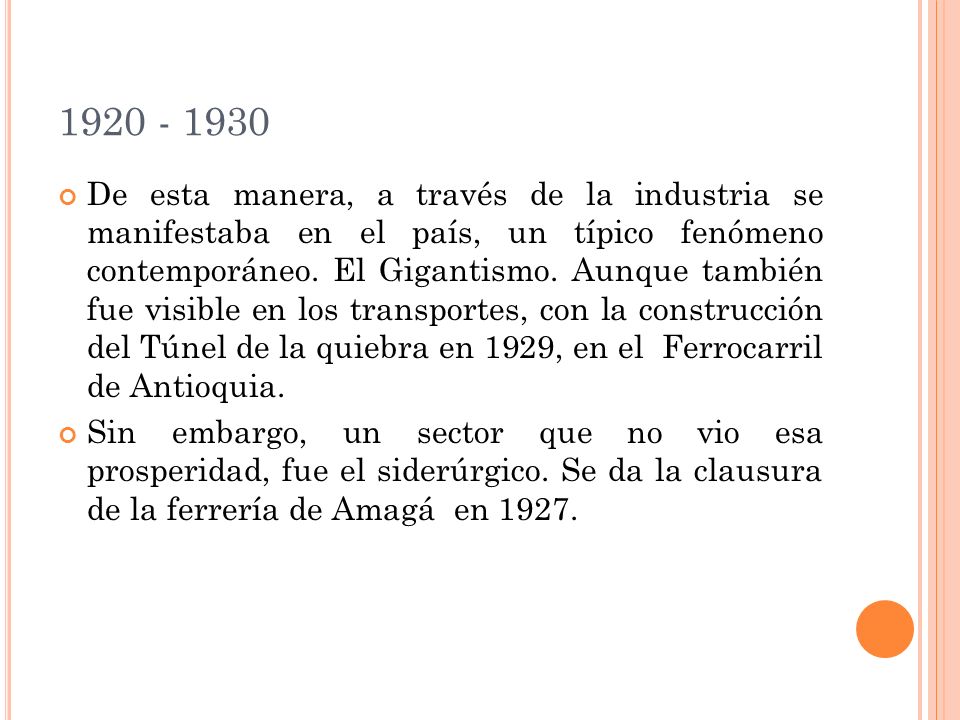 1920 - 1930

De esta manera, a través de la industria se manifestaba en el país, un típico fenómeno contemporáneo. El Gigantismo. Aunque también fue visible en los transportes, con la construcción del Túnel de la quiebra en 1929, en el Ferrocarril de Antioquia.

Sin embargo, un sector que no vio esa prosperidad, fue el siderúrgico. Se da la clausura de la ferrería de Amagá en 1927.